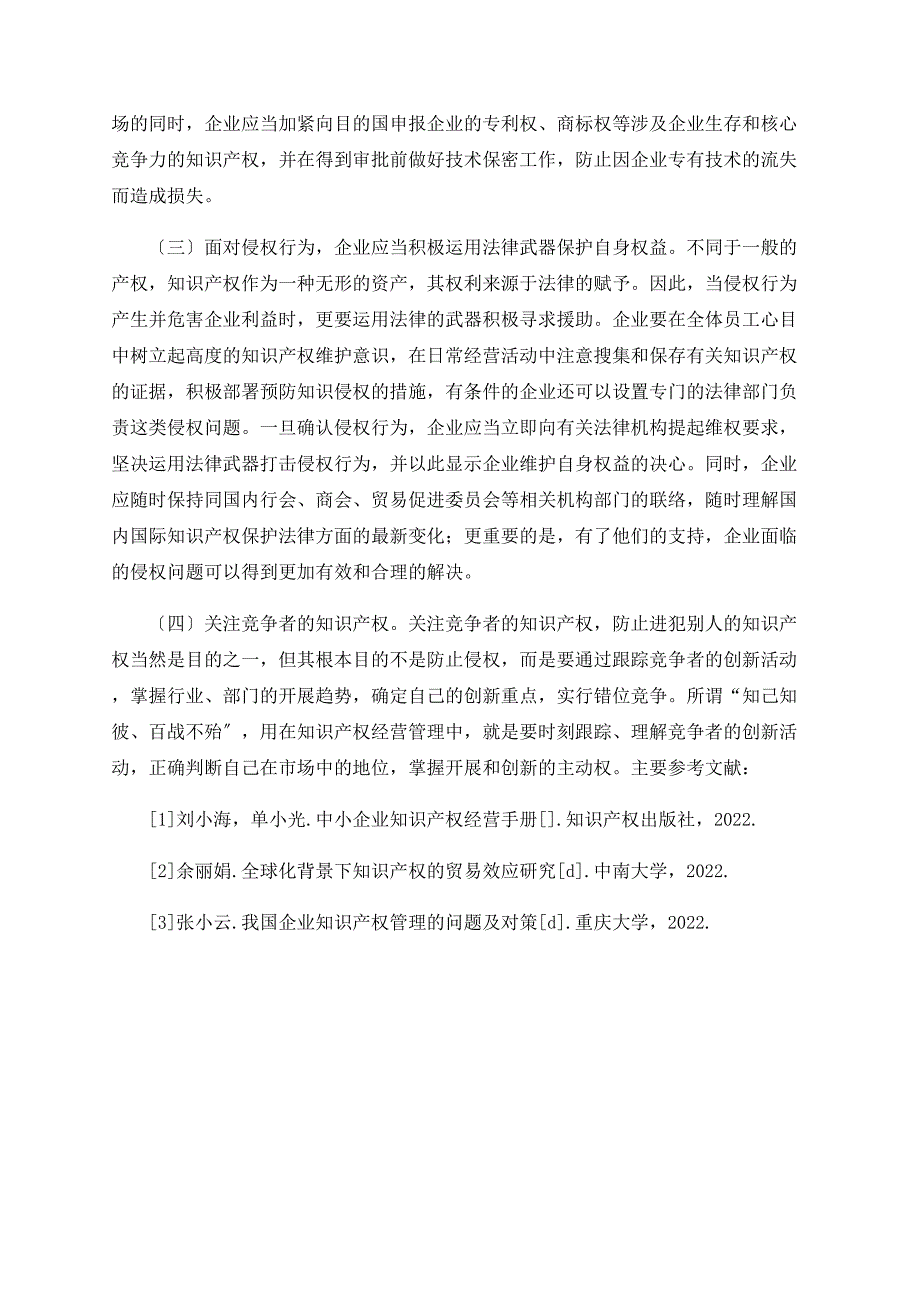 场的同时，企业应当加紧向目的国申报企业的专利权、商标权等涉及企业生存和核心竞争力的知识产权，并在得到审批前做好技术保密工作，防止因企业专有技术的流失而造成损失。

〔三〕面对侵权行为，企业应当积极运用法律武器保护自身权益。不同于一般的产权，知识产权作为一种无形的资产，其权利来源于法律的赋予。因此，当侵权行为产生并危害企业利益时，更要运用法律的武器积极寻求援助。企业要在全体员工心目中树立起高度的知识产权维护意识，在日常经营活动中注意搜集和保存有关知识产权的证据，积极部署预防知识侵权的措施，有条件的企业还可以设置专门的法律部门负责这类侵权问题。一旦确认侵权行为，企业应当立即向有关法律机构提起维权要求，坚决运用法律武器打击侵权行为，并以此显示企业维护自身权益的决心。同时，企业应随时保持同国内行会、商会、贸易促进委员会等相关机构部门的联络，随时理解国内国际知识产权保护法律方面的最新变化；更重要的是，有了他们的支持，企业面临的侵权问题可以得到更加有效和合理的解决。

〔四〕关注竞争者的知识产权。关注竞争者的知识产权，防止进犯别人的知识产权当然是目的之一，但其根本目的不是防止侵权，而是要通过跟踪竞争者的创新活动，掌握行业、部门的开展趋势，确定自己的创新重点，实行错位竞争。所谓“知己知彼、百战不殆″，用在知识产权经营管理中，就是要时刻跟踪、理解竞争者的创新活动，正确判断自己在市场中的地位，掌握开展和创新的主动权。主要参考文献：

[1]刘小海，单小光.中小企业知识产权经营手册[].知识产权出版社，2022.

[2]余丽娟.全球化背景下知识产权的贸易效应研究[d].中南大学，2022.

[3]张小云.我国企业知识产权管理的问题及对策[d].重庆大学，2022.